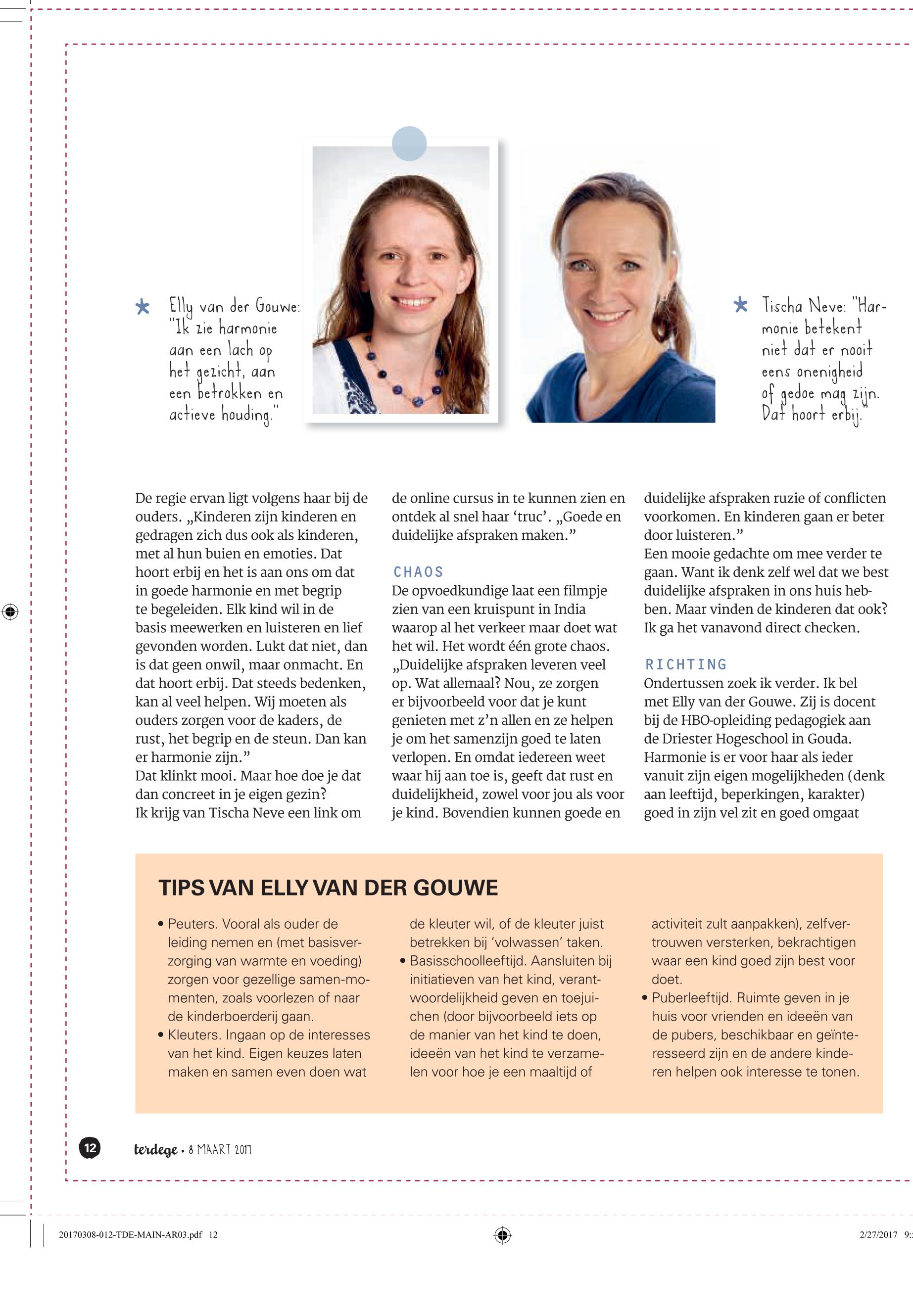 Elly van der Gouwe: "Ik zie harmonie aan een lach op het gezicht, aan een betrokken en actieve houding."

Tischa Neve: "Harmonie betekent niet dat er nooit eens onenigheid of gedoe mag zijn. Dat hoort erbij."

De regie ervan ligt volgens haar bij de ouders. „Kinderen zijn kinderen en gedragen zich dus ook als kinderen, met al hun buien en emoties. Dat hoort erbij en het is aan ons om dat in goede harmonie en met begrip te begeleiden. Elk kind wil in de basis meewerken en luisteren en lief gevonden worden. Lukt dat niet, dan is dat geen onwil, maar onmacht. En dat hoort erbij. Dat steeds bedenken, kan al veel helpen. Wij moeten als ouders zorgen voor de kaders, de rust, het begrip en de steun. Dan kan er harmonie zijn."
Dat klinkt mooi. Maar hoe doe je dat dan concreet in je eigen gezin?
Ik krijg van Tischa Neve een link om de online cursus in te kunnen zien en ontdek al snel haar 'truc'. „Goede en duidelijke afspraken maken."

CHAOS
De opvoedkundige laat een filmpje zien van een kruispunt in India waarop al het verkeer maar doet wat het wil. Het wordt één grote chaos. „Duidelijke afspraken leveren veel op. Wat allemaal? Nou, ze zorgen er bijvoorbeeld voor dat je kunt genieten met z'n allen en ze helpen je om het samenzijn goed te laten verlopen. En omdat iedereen weet waar hij aan toe is, geeft dat rust en duidelijkheid, zowel voor jou als voor je kind. Bovendien kunnen goede en duidelijke afspraken ruzie of conflicten voorkomen. En kinderen gaan er beter door luisteren."
Een mooie gedachte om mee verder te gaan. Want ik denk zelf wel dat we best duidelijke afspraken in ons huis hebben. Maar vinden de kinderen dat ook? Ik ga het vanavond direct checken.

RICHTING
Ondertussen zoek ik verder. Ik bel met Elly van der Gouwe. Zij is docent bij de HBO-opleiding pedagogiek aan de Driester Hogeschool in Gouda. Harmonie is er voor haar als ieder vanuit zijn eigen mogelijkheden (denk aan leeftijd, beperkingen, karakter) goed in zijn vel zit en goed omgaat

TIPS VAN ELLY VAN DER GOUWE
• Peuters. Vooral als ouder de leiding nemen en (met basisverzorging van warmte en voeding) zorgen voor gezellige samen-momenten, zoals voorlezen of naar de kinderboerderij gaan.
• Kleuters. Ingaan op de interesses van het kind. Eigen keuzes laten maken en samen even doen wat de kleuter wil, of de kleuter juist betrekken bij 'volwassen' taken.
• Basisschoolleeftijd. Aansluiten bij initiatieven van het kind, verantwoordelijkheid geven en toejuichen (door bijvoorbeeld iets op de manier van het kind te doen, ideeën van het kind te verzamelen voor hoe je een maaltijd of activiteit zult aanpakken), zelfvertrouwen versterken, bekrachtigen waar een kind goed zijn best voor doet.
• Puberleeftijd. Ruimte geven in je huis voor vrienden en ideeën van de pubers, beschikbaar en geïnteresseerd zijn en de andere kinderen helpen ook interesse te tonen.

12 terdege • 8 MAART 2017

20170308-012-TDE-MAIN-AR03.pdf 12 2/27/2017 9: